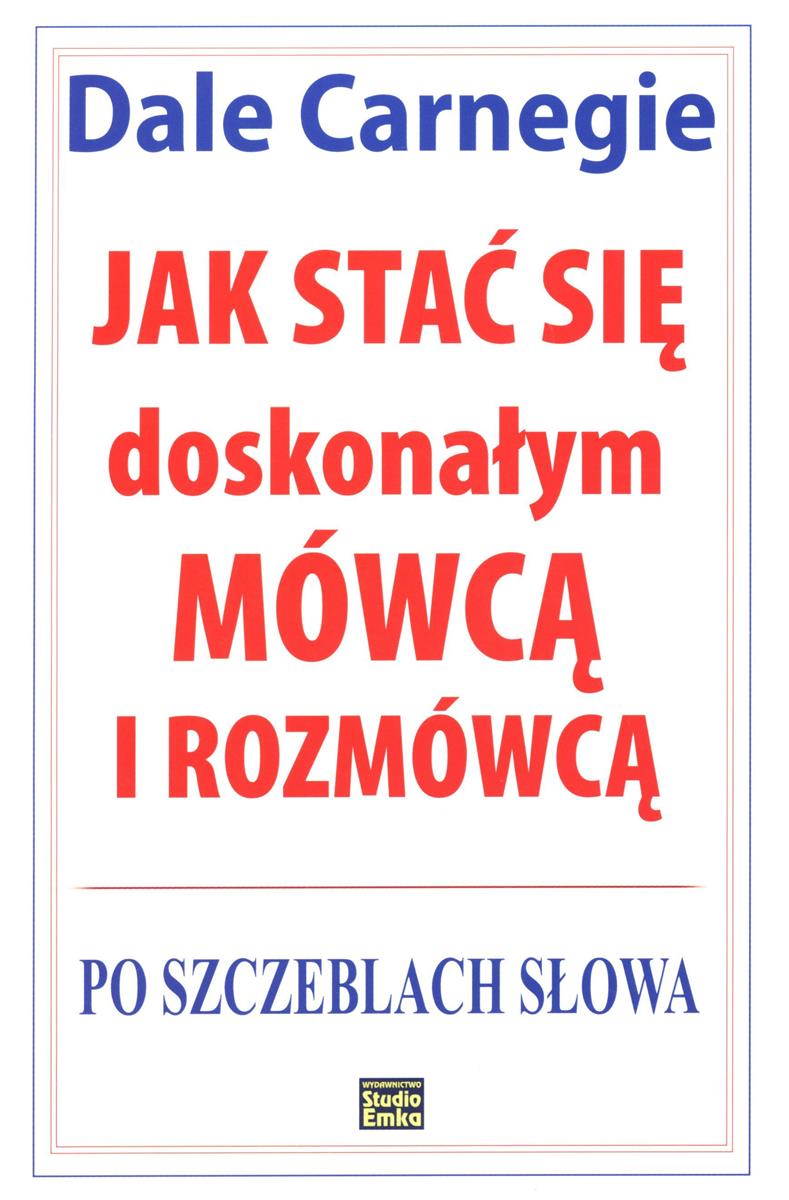 Dale Carnegie

JAK STAĆ SIĘ
doskonałym
MÓWCĄ
I ROZMÓWCĄ

PO SZCZEBLACH SŁOWA

WYDAWNICTWO
Studio
Emka